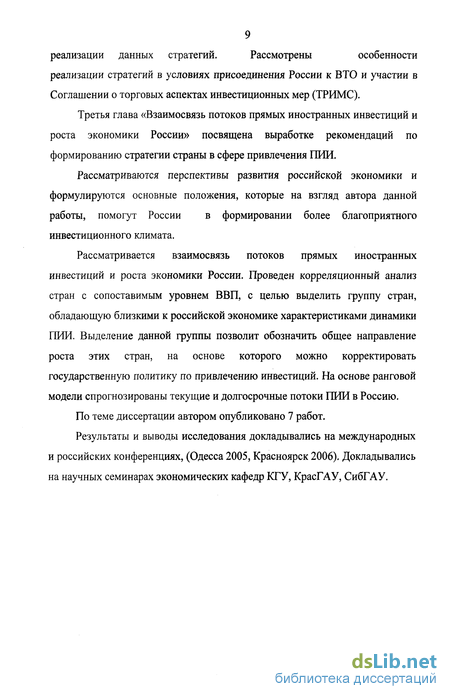 9

реализации данных стратегий. Рассмотрены особенности реализации стратегий в условиях присоединения России к ВТО и участии в Соглашении о торговых аспектах инвестиционных мер (ТРИМС).

Третья глава «Взаимосвязь потоков прямых иностранных инвестиций и роста экономики России» посвящена выработке рекомендаций по формированию стратегии страны в сфере привлечения ПИИ.

Рассматриваются перспективы развития российской экономики и формулируются основные положения, которые на взгляд автора данной работы, помогут России в формировании более благоприятного инвестиционного климата.

Рассматривается взаимосвязь потоков прямых иностранных инвестиций и роста экономики России. Проведен корреляционный анализ стран с сопоставимым уровнем ВВП, с целью выделить группу стран, обладающую близкими к российской экономике характеристиками динамики ПИИ. Выделение данной группы позволит обозначить общее направление роста этих стран, на основе которого можно корректировать государственную политику по привлечению инвестиций. На основе ранговой модели спрогнозированы текущие и долгосрочные потоки ПИИ в Россию.

По теме диссертации автором опубликовано 7 работ.

Результаты и выводы исследования докладывались на международных и российских конференциях, (Одесса 2005, Красноярск 2006). Докладывались на научных семинарах экономических кафедр КГУ, КрасГАУ, СибГАУ.

dsLib.net
библиотека диссертаций